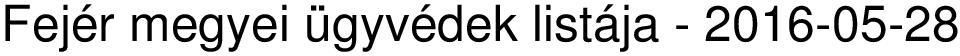 Fejér megyei ügyvédek listája - 2016-05-28